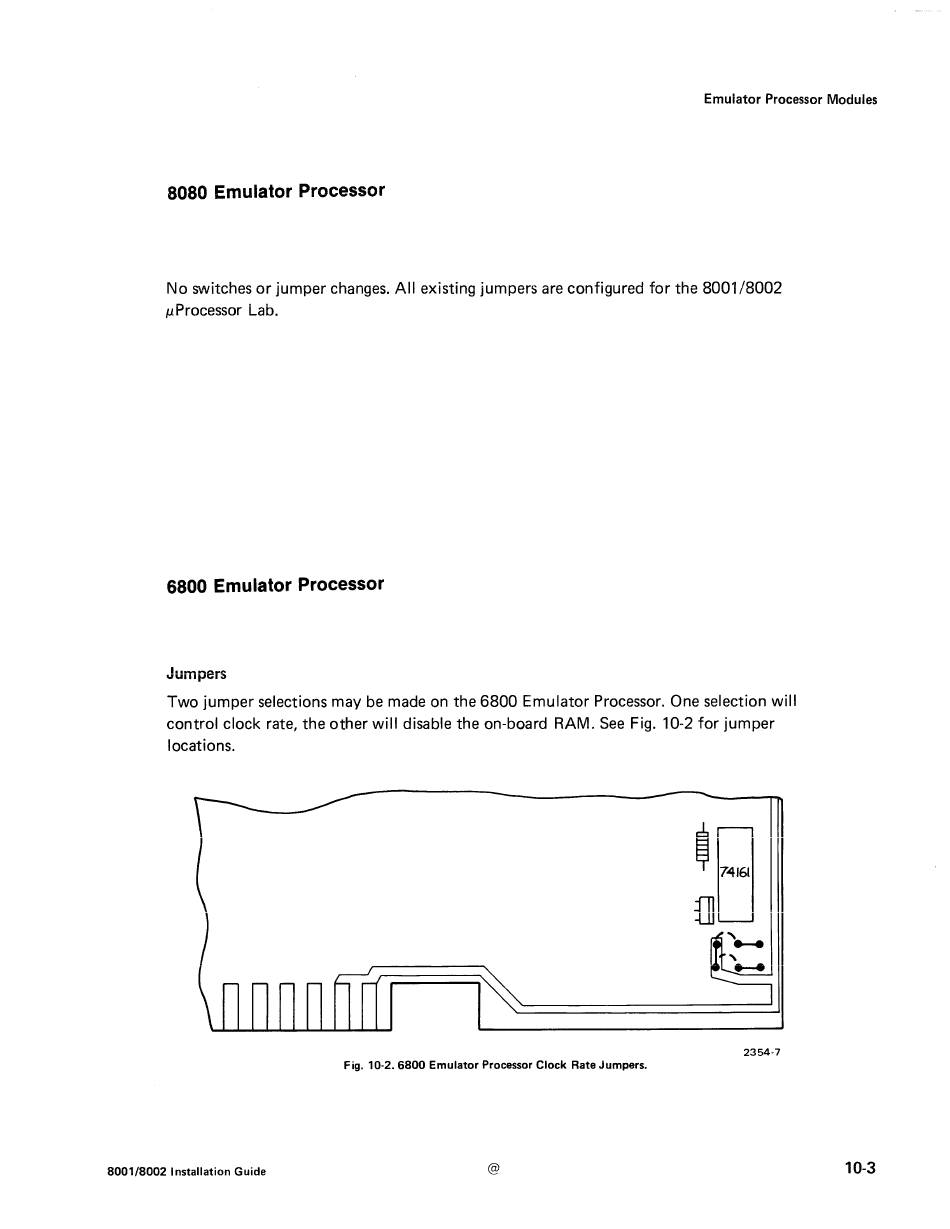 Emulator Processor Modules

8080 Emulator Processor

No switches or jumper changes. All existing jumpers are configured for the 8001/8002 μProcessor Lab.

6800 Emulator Processor

Jumpers

Two jumper selections may be made on the 6800 Emulator Processor. One selection will control clock rate, the other will disable the on-board RAM. See Fig. 10-2 for jumper locations.

74161

2354-7

Fig. 10-2. 6800 Emulator Processor Clock Rate Jumpers.

8001/8002 Installation Guide

@

10-3